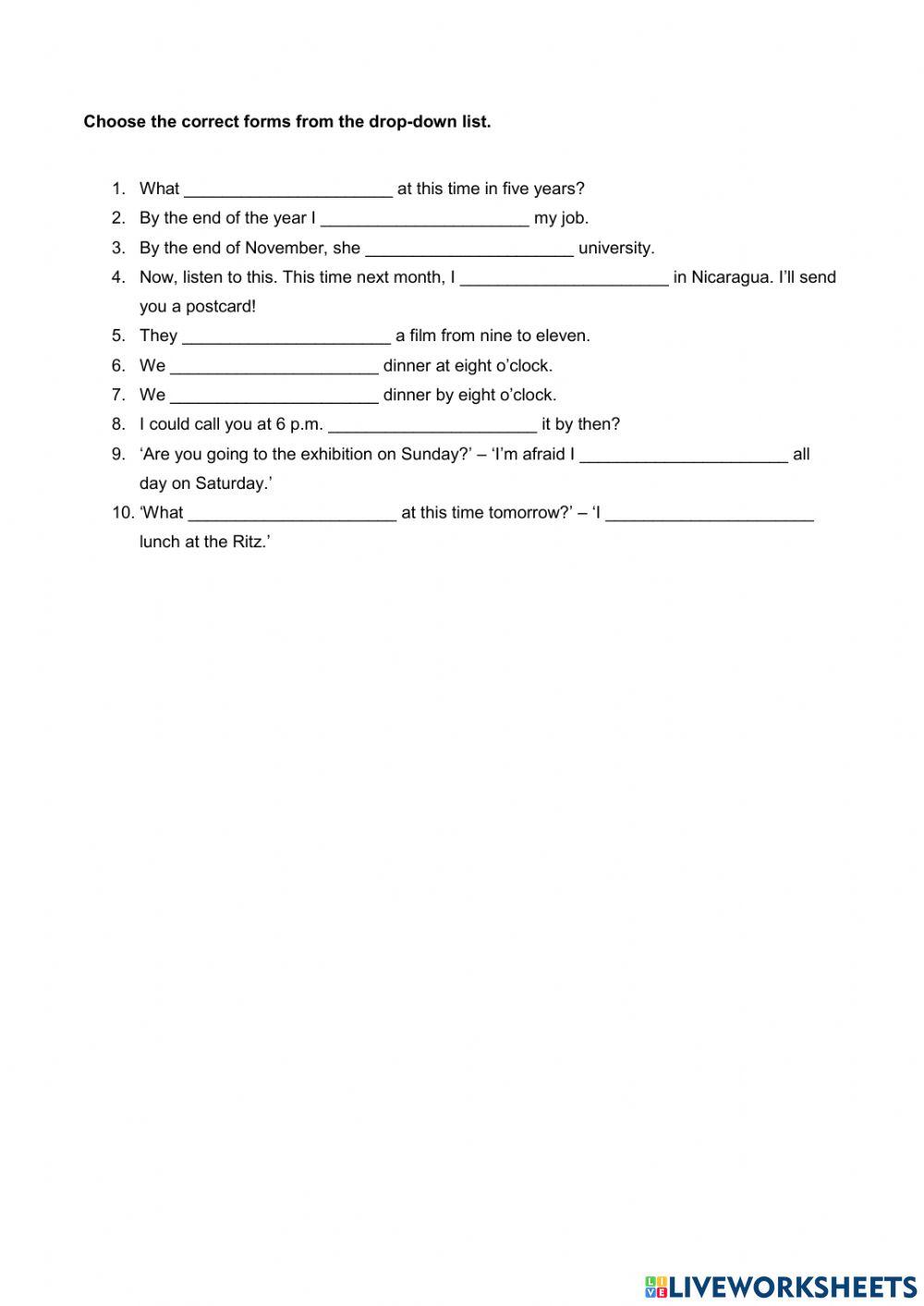 **Choose the correct forms from the drop-down list.**

1. What ______________________ at this time in five years?
2. By the end of the year I ______________________ my job.
3. By the end of November, she ______________________ university.
4. Now, listen to this. This time next month, I ______________________ in Nicaragua. I'll send you a postcard!
5. They ______________________ a film from nine to eleven.
6. We ______________________ dinner at eight o'clock.
7. We ______________________ dinner by eight o'clock.
8. I could call you at 6 p.m. ______________________ it by then?
9. 'Are you going to the exhibition on Sunday?' – 'I'm afraid I ______________________ all day on Saturday.'
10. 'What ______________________ at this time tomorrow?' – 'I ______________________ lunch at the Ritz.'

LIVEWORKSHEETS